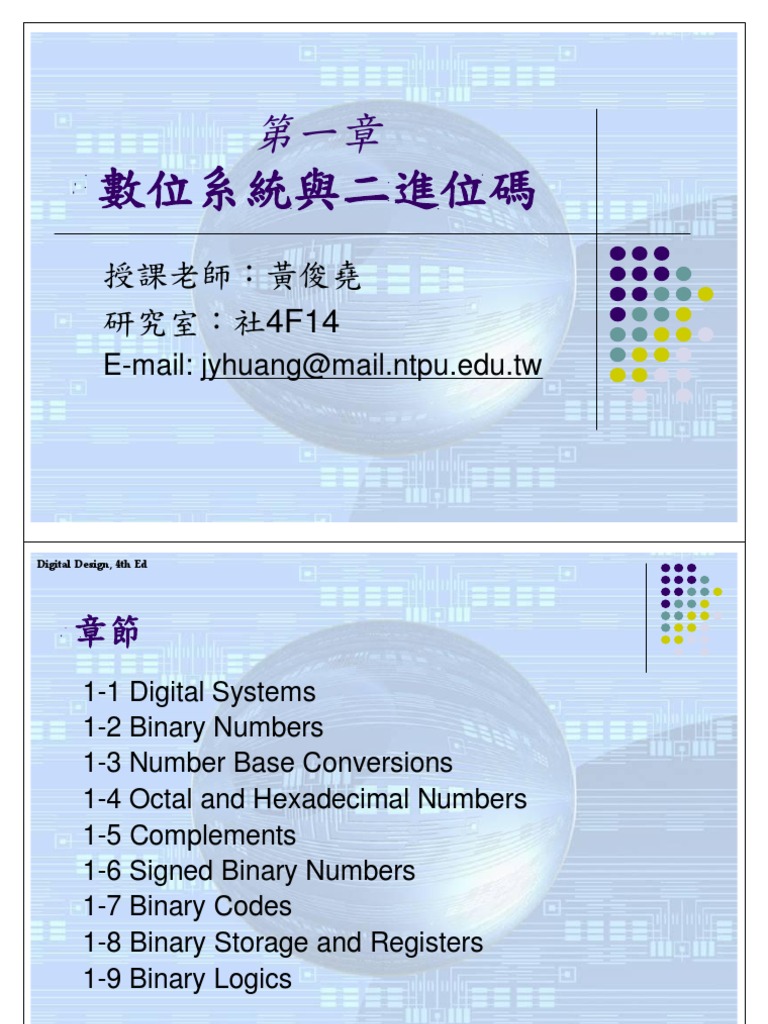 第一章
數位系統與二進位碼

授課老師：黃俊堯
研究室：社4F14
E-mail: jyhuang@mail.ntpu.edu.tw

Digital Design, 4th Ed

章節

1-1 Digital Systems
1-2 Binary Numbers
1-3 Number Base Conversions
1-4 Octal and Hexadecimal Numbers
1-5 Complements
1-6 Signed Binary Numbers
1-7 Binary Codes
1-8 Binary Storage and Registers
1-9 Binary Logics